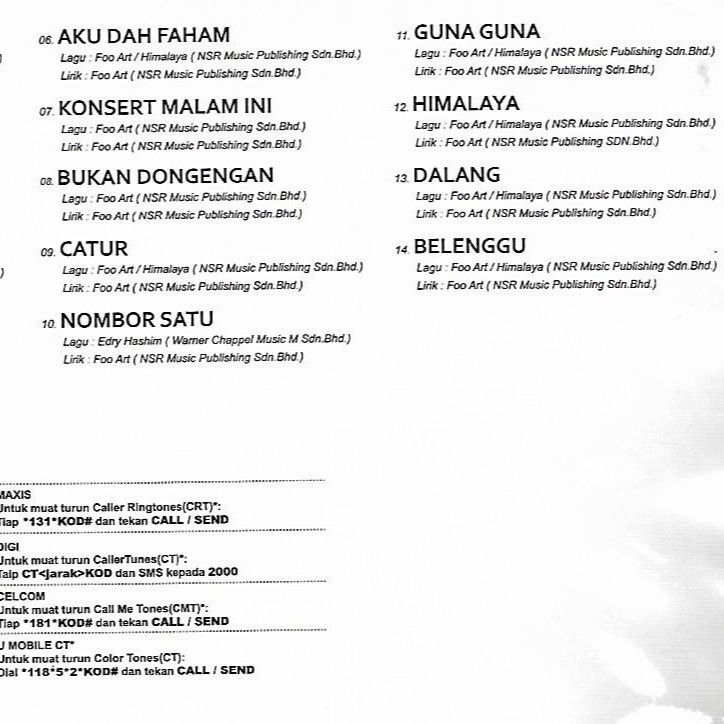 06. AKU DAH FAHAM
Lagu : Foo Art / Himalaya ( NSR Music Publishing Sdn.Bhd.)
Lirik : Foo Art ( NSR Music Publishing Sdn.Bhd.)

07. KONSERT MALAM INI
Lagu : Foo Art ( NSR Music Publishing Sdn.Bhd.)
Lirik : Foo Art ( NSR Music Publishing Sdn.Bhd.)

08. BUKAN DONGENGAN
Lagu : Foo Art ( NSR Music Publishing Sdn.Bhd.)
Lirik : Foo Art ( NSR Music Publishing Sdn.Bhd.)

09. CATUR
Lagu : Foo Art / Himalaya ( NSR Music Publishing Sdn.Bhd.)
Lirik : Foo Art ( NSR Music Publishing Sdn.Bhd.)

10. NOMBOR SATU
Lagu : Edry Hashim ( Warner Chappel Music M Sdn.Bhd.)
Lirik : Foo Art ( NSR Music Publishing Sdn.Bhd.)

11. GUNA GUNA
Lagu : Foo Art / Himalaya ( NSR Music Publishing Sdn.Bhd.)
Lirik : Foo Art ( NSR Music Publishing Sdn.Bhd.)

12. HIMALAYA
Lagu : Foo Art / Himalaya ( NSR Music Publishing Sdn.Bhd.)
Lirik : Foo Art ( NSR Music Publishing SDN.Bhd.)

13. DALANG
Lagu : Foo Art / Himalaya ( NSR Music Publishing Sdn.Bhd.)
Lirik : Foo Art ( NSR Music Publishing Sdn.Bhd.)

14. BELENGGU
Lagu : Foo Art / Himalaya ( NSR Music Publishing Sdn.Bhd.)
Lirik : Foo Art ( NSR Music Publishing Sdn.Bhd.)

MAXIS
Untuk muat turun Caller Ringtones(CRT)*:
Taip *131*KOD# dan tekan CALL / SEND

DIGI
Untuk muat turun CallerTunes(CT)*:
Taip CT<jarak>KOD dan SMS kepada 2000

CELCOM
Untuk muat turun Call Me Tones(CMT)*:
Taip *181*KOD# dan tekan CALL / SEND

U MOBILE CT*
Untuk muat turun Color Tones(CT):
Dial *118*5*2*KOD# dan tekan CALL / SEND